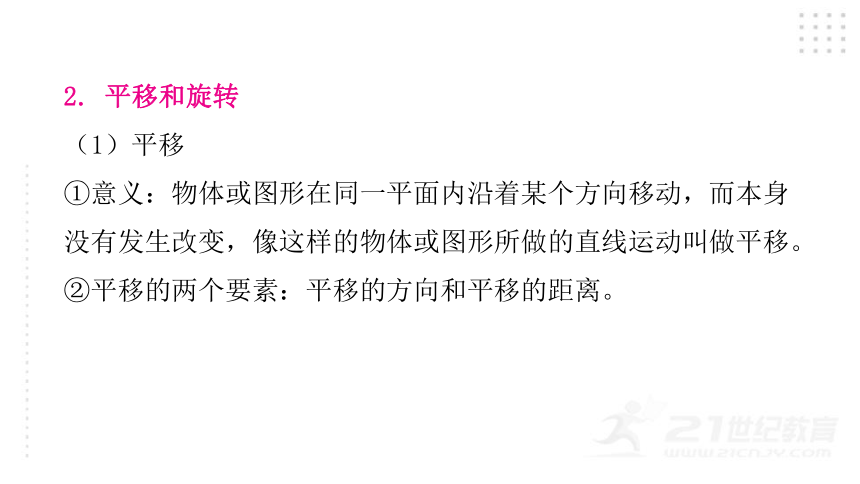 2. 平移和旋转

（1）平移

①意义：物体或图形在同一平面内沿着某个方向移动，而本身没有发生改变，像这样的物体或图形所做的直线运动叫做平移。

②平移的两个要素：平移的方向和平移的距离。

21世纪教育
www.21cnjy.com